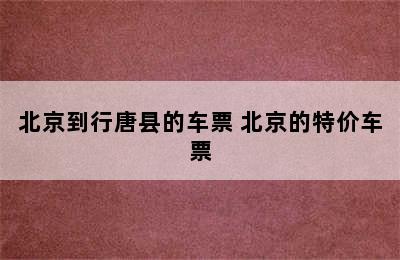 北京到行唐县的车票 北京的特价车票